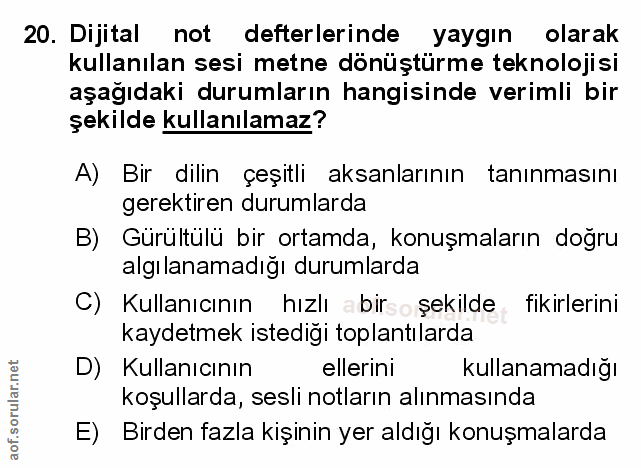 20. Dijital not defterlerinde yaygın olarak kullanılan sesi metne dönüştürme teknolojisi aşağıdaki durumların hangisinde verimli bir şekilde kullanılamaz?

A) Bir dilin çeşitli aksanlarının tanınmasını gerektiren durumlarda

B) Gürültülü bir ortamda, konuşmaların doğru algılanamadığı durumlarda

C) Kullanıcının hızlı bir şekilde fikirlerini kaydetmek istediği toplantılarda

D) Kullanıcının ellerini kullanamadığı koşullarda, sesli notların alınmasında

E) Birden fazla kişinin yer aldığı konuşmalarda

aof.sorular.net